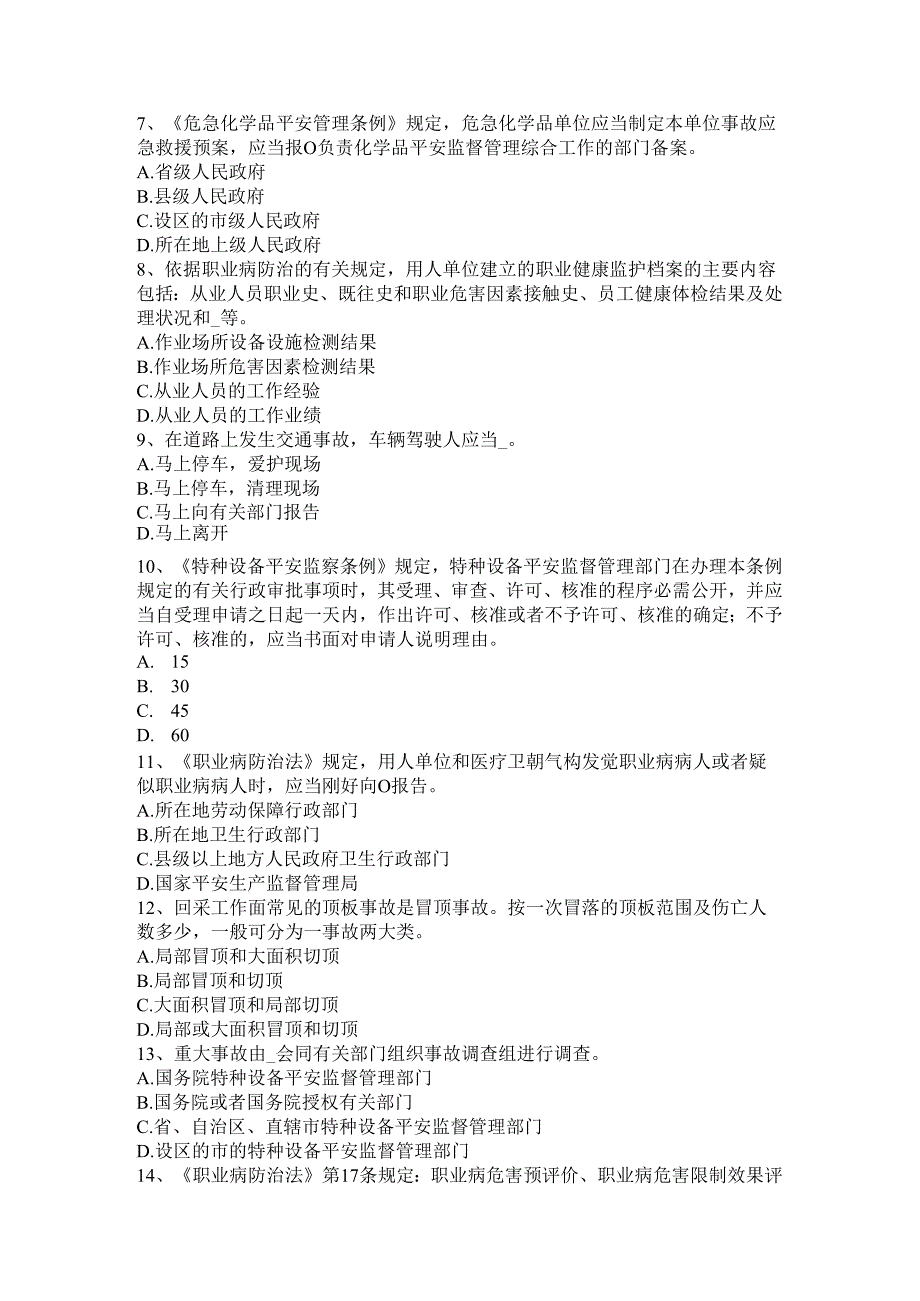 7、《危急化学品平安管理条例》规定，危急化学品单位应当制定本单位事故应急救援预案，应当报O负责化学品平安监督管理综合工作的部门备案。
A.省级人民政府
B.县级人民政府
C.设区的市级人民政府
D.所在地上级人民政府
8、依据职业病防治的有关规定，用人单位建立的职业健康监护档案的主要内容包括：从业人员职业史、既往史和职业危害因素接触史、员工健康体检结果及处理状况和_等。
A.作业场所设备设施检测结果
B.作业场所危害因素检测结果
C.从业人员的工作经验
D.从业人员的工作业绩
9、在道路上发生交通事故，车辆驾驶人应当_。
A.马上停车，爱护现场
B.马上停车，清理现场
C.马上向有关部门报告
D.马上离开
10、《特种设备平安监察条例》规定，特种设备平安监督管理部门在办理本条例规定的有关行政审批事项时，其受理、审查、许可、核准的程序必需公开，并应当自受理申请之日起一天内，作出许可、核准或者不予许可、核准的确定；不予许可、核准的，应当书面对申请人说明理由。
A. 15
B. 30
C. 45
D. 60
11、《职业病防治法》规定，用人单位和医疗卫朝气构发觉职业病病人或者疑似职业病病人时，应当刚好向O报告。
A.所在地劳动保障行政部门
B.所在地卫生行政部门
C.县级以上地方人民政府卫生行政部门
D.国家平安生产监督管理局
12、回采工作面常见的顶板事故是冒顶事故。按一次冒落的顶板范围及伤亡人数多少，一般可分为一事故两大类。
A.局部冒顶和大面积切顶
B.局部冒顶和切顶
C.大面积冒顶和局部切顶
D.局部或大面积冒顶和切顶
13、重大事故由_会同有关部门组织事故调查组进行调查。
A.国务院特种设备平安监督管理部门
B.国务院或者国务院授权有关部门
C.省、自治区、直辖市特种设备平安监督管理部门
D.设区的市的特种设备平安监督管理部门
14、《职业病防治法》第17条规定：职业病危害预评价、职业病危害限制效果评